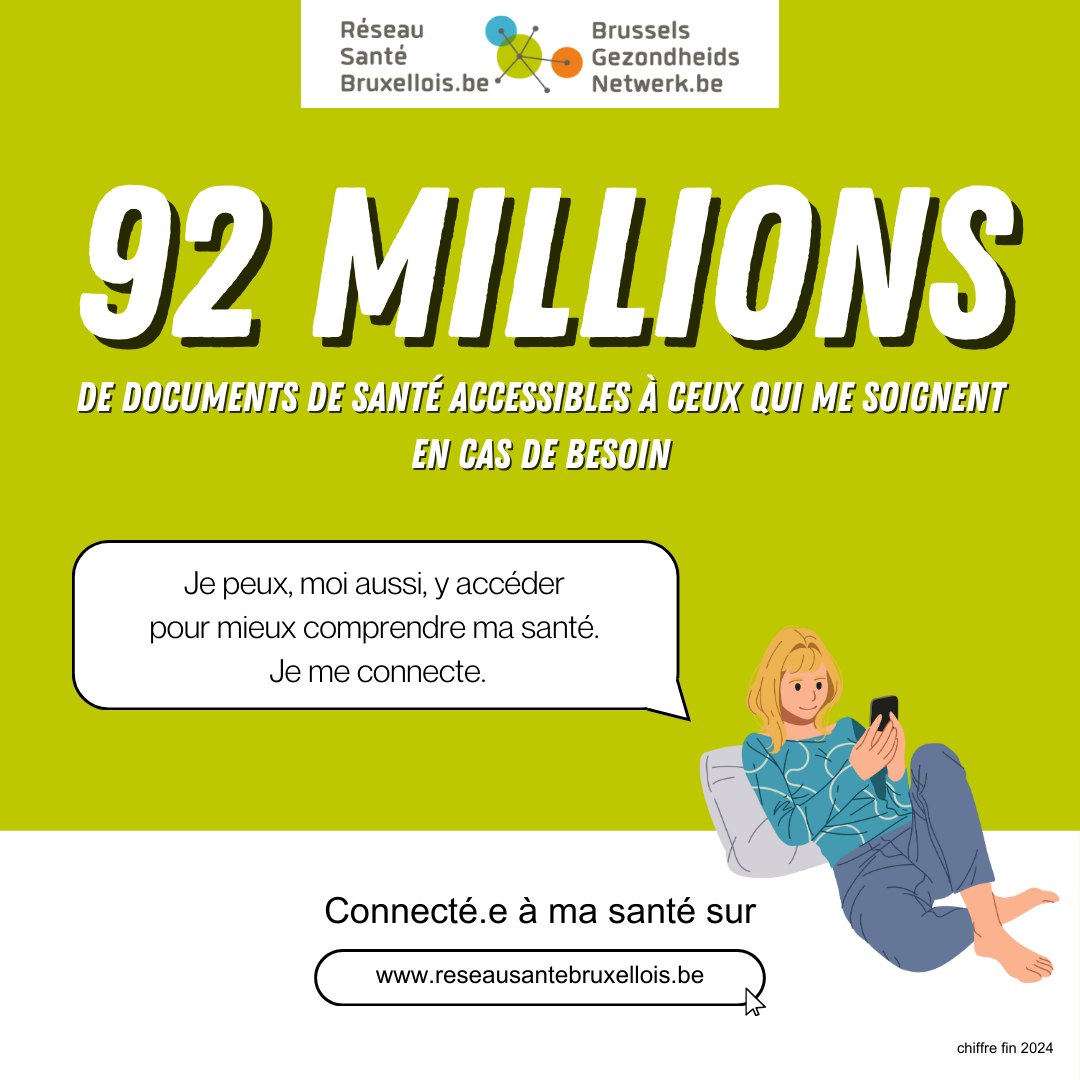 Réseau Santé Bruxellois.be

Brussels Gezondheids Netwerk.be

92 MILLIONS

DE DOCUMENTS DE SANTÉ ACCESSIBLES À CEUX QUI ME SOIGNENT EN CAS DE BESOIN

Je peux, moi aussi, y accéder pour mieux comprendre ma santé. Je me connecte.

Connecté.e à ma santé sur

www.reseausantebruxellois.be

chiffre fin 2024